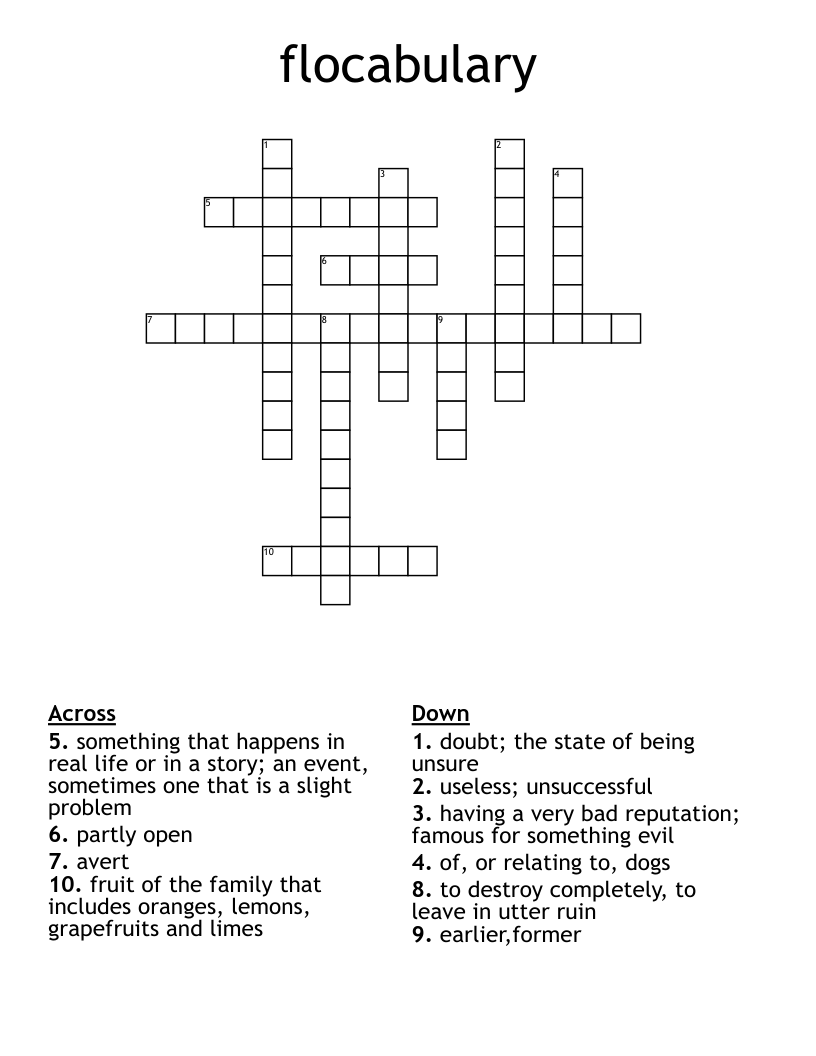 flocabulary

1
2
3
4
5
6
7
8
9
10

Across
5. something that happens in real life or in a story; an event, sometimes one that is a slight problem
6. partly open
7. avert
10. fruit of the family that includes oranges, lemons, grapefruits and limes

Down
1. doubt; the state of being unsure
2. useless; unsuccessful
3. having a very bad reputation; famous for something evil
4. of, or relating to, dogs
8. to destroy completely, to leave in utter ruin
9. earlier,former